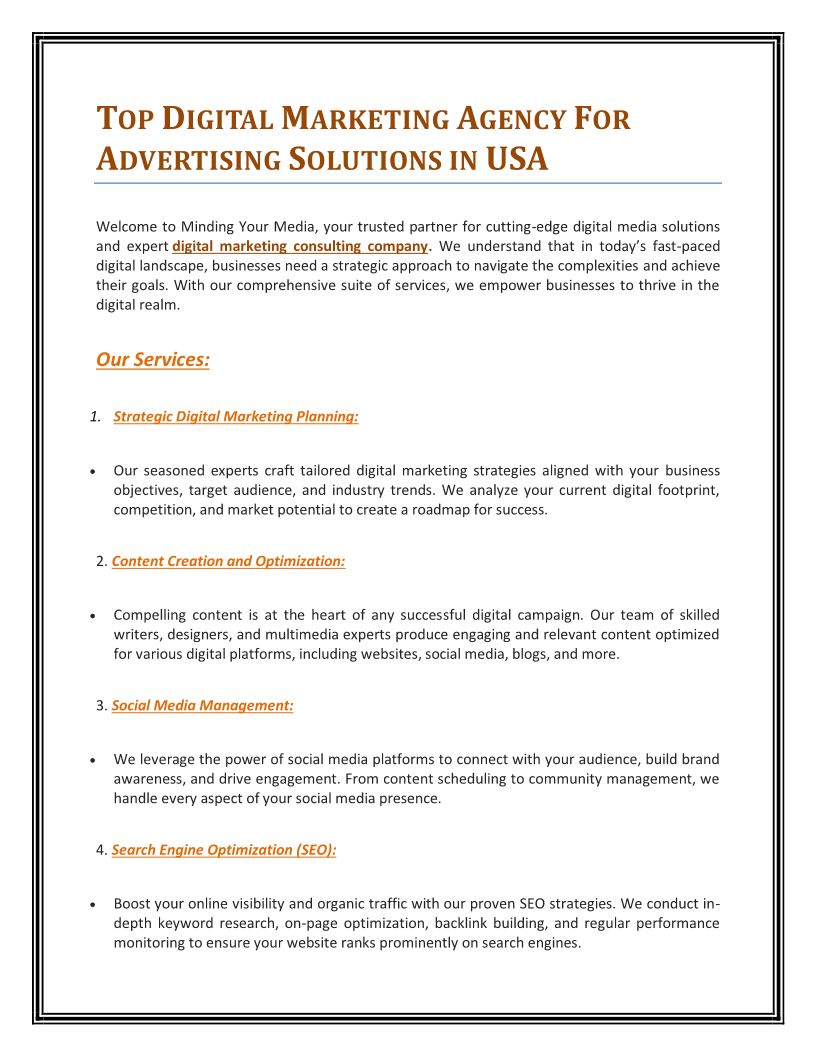 TOP DIGITAL MARKETING AGENCY FOR ADVERTISING SOLUTIONS IN USA

Welcome to Minding Your Media, your trusted partner for cutting-edge digital media solutions and expert digital marketing consulting company. We understand that in today's fast-paced digital landscape, businesses need a strategic approach to navigate the complexities and achieve their goals. With our comprehensive suite of services, we empower businesses to thrive in the digital realm.

Our Services:

1. Strategic Digital Marketing Planning:

• Our seasoned experts craft tailored digital marketing strategies aligned with your business objectives, target audience, and industry trends. We analyze your current digital footprint, competition, and market potential to create a roadmap for success.

2. Content Creation and Optimization:

• Compelling content is at the heart of any successful digital campaign. Our team of skilled writers, designers, and multimedia experts produce engaging and relevant content optimized for various digital platforms, including websites, social media, blogs, and more.

3. Social Media Management:

• We leverage the power of social media platforms to connect with your audience, build brand awareness, and drive engagement. From content scheduling to community management, we handle every aspect of your social media presence.

4. Search Engine Optimization (SEO):

• Boost your online visibility and organic traffic with our proven SEO strategies. We conduct in-depth keyword research, on-page optimization, backlink building, and regular performance monitoring to ensure your website ranks prominently on search engines.